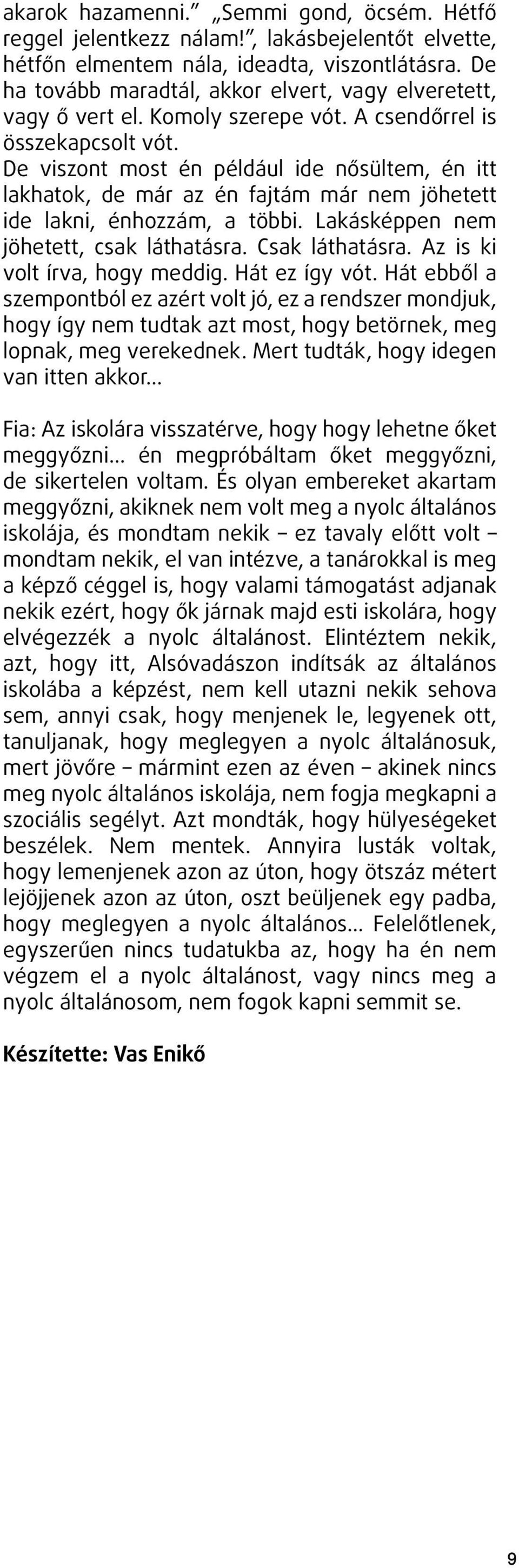 akarok hazamenni.” „Semmi gond, öcsém. Hétfő reggel jelentkezz nálam!”, lakásbejelentőt elvette, hétfőn elmentem nála, ideadta, viszontlátásra. De ha tovább maradtál, akkor elvert, vagy elveretett, vagy ő vert el. Komoly szerepe vót. A csendőrrel is összekapcsolt vót.
De viszont most én például ide nősültem, én itt lakhatok, de már az én fajtám már nem jöhetett ide lakni, énhozzám, a többi. Lakásképpen nem jöhetett, csak láthatásra. Csak láthatásra. Az is ki volt írva, hogy meddig. Hát ez így vót. Hát ebből a szempontból ez azért volt jó, ez a rendszer mondjuk, hogy így nem tudtak azt most, hogy betörnek, meg lopnak, meg verekednek. Mert tudták, hogy idegen van itten akkor…

Fia: Az iskolára visszatérve, hogy hogy lehetne őket meggyőzni… én megpróbáltam őket meggyőzni, de sikertelen voltam. És olyan embereket akartam meggyőzni, akiknek nem volt meg a nyolc általános iskolája, és mondtam nekik – ez tavaly előtt volt – mondtam nekik, el van intézve, a tanárokkal is meg a képző céggel is, hogy valami támogatást adjanak nekik ezért, hogy ők járnak majd esti iskolára, hogy elvégezzék a nyolc általánost. Elintéztem nekik, azt, hogy itt, Alsóvadászon indítsák az általános iskolába a képzést, nem kell utazni nekik sehova sem, annyi csak, hogy menjenek le, legyenek ott, tanuljanak, hogy meglegyen a nyolc általánosuk, mert jövőre – mármint ezen az éven – akinek nincs meg nyolc általános iskolája, nem fogja megkapni a szociális segélyt. Azt mondták, hogy hülyeségeket beszélek. Nem mentek. Annyira lusták voltak, hogy lemenjenek azon az úton, hogy ötszáz métert lejöjjenek azon az úton, oszt beüljenek egy padba, hogy meglegyen a nyolc általános… Felelőtlenek, egyszerűen nincs tudatukba az, hogy ha én nem végzem el a nyolc általánost, vagy nincs meg a nyolc általánosom, nem fogok kapni semmit se.

Készítette: Vas Enikő

9